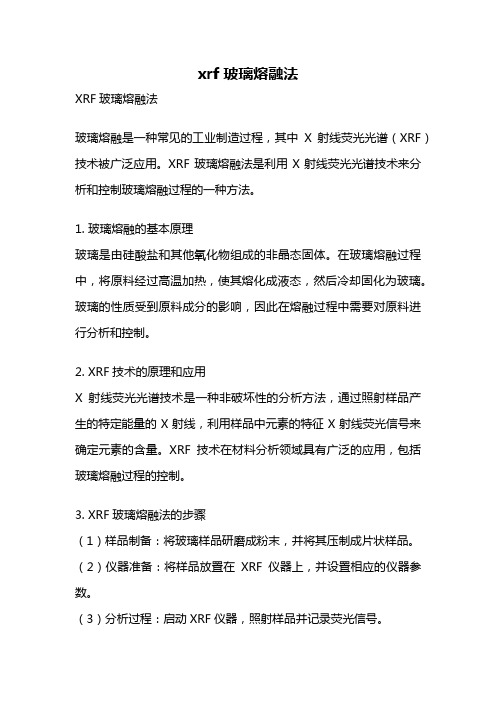 xrf 玻璃熔融法

XRF 玻璃熔融法

玻璃熔融是一种常见的工业制造过程，其中 X 射线荧光光谱（XRF）技术被广泛应用。XRF 玻璃熔融法是利用 X 射线荧光光谱技术来分析和控制玻璃熔融过程的一种方法。

1. 玻璃熔融的基本原理
玻璃是由硅酸盐和其他氧化物组成的非晶态固体。在玻璃熔融过程中，将原料经过高温加热，使其熔化成液态，然后冷却固化为玻璃。玻璃的性质受到原料成分的影响，因此在熔融过程中需要对原料进行分析和控制。

2. XRF 技术的原理和应用
X 射线荧光光谱技术是一种非破坏性的分析方法，通过照射样品产生的特定能量的 X 射线，利用样品中元素的特征 X 射线荧光信号来确定元素的含量。XRF 技术在材料分析领域具有广泛的应用，包括玻璃熔融过程的控制。

3. XRF 玻璃熔融法的步骤
（1）样品制备：将玻璃样品研磨成粉末，并将其压制成片状样品。
（2）仪器准备：将样品放置在 XRF 仪器上，并设置相应的仪器参数。
（3）分析过程：启动 XRF 仪器，照射样品并记录荧光信号。